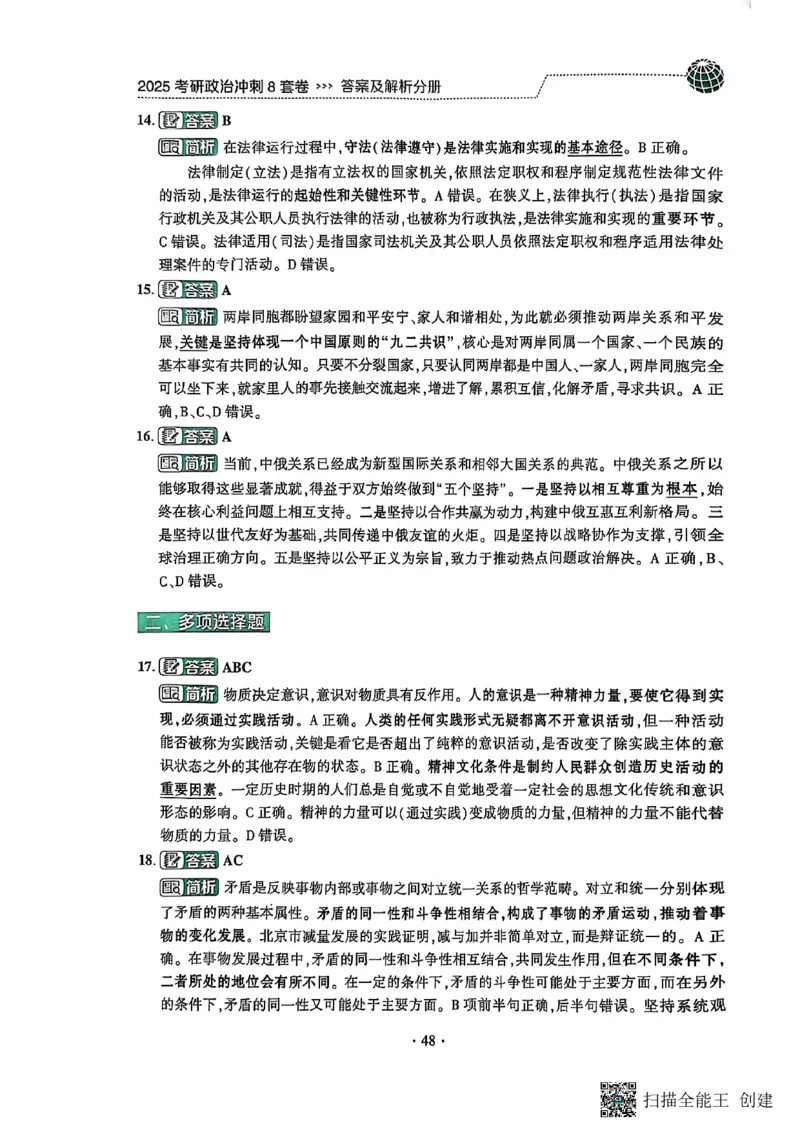 2025 考研政治冲刺 8 套卷 >>> 答案及解析分册

14. 答案 B

简析 在法律运行过程中，守法(法律遵守)是法律实施和实现的基本途径。B 正确。

法律制定(立法)是指有立法权的国家机关，依照法定职权和程序制定规范性法律文件的活动，是法律运行的起始性和关键性环节。A 错误。在狭义上，法律执行(执法)是指国家行政机关及其公职人员执行法律的活动，也被称为行政执法，是法律实施和实现的重要环节。C 错误。法律适用(司法)是指国家司法机关及其公职人员依照法定职权和程序适用法律处理案件的专门活动。D 错误。

15. 答案 A

简析 两岸同胞都盼望家园和平安宁、家人和谐相处，为此就必须推动两岸关系和平发展，关键是坚持体现一个中国原则的“九二共识”，核心是对两岸同属一个国家、一个民族的基本事实有共同的认知。只要不分裂国家，只要认同两岸都是中国人、一家人，两岸同胞完全可以坐下来，就家里人的事先接触交流起来，增进了解，累积互信，化解矛盾，寻求共识。A 正确，B、C、D 错误。

16. 答案 A

简析 当前，中俄关系已经成为新型国际关系和相邻大国关系的典范。中俄关系之所以能够取得这些显著成就，得益于双方始终做到“五个坚持”。一是坚持以相互尊重为根本，始终在核心利益问题上相互支持。二是坚持以合作共赢为动力，构建中俄互惠互利新格局。三是坚持以世代友好为基础，共同传递中俄友谊的火炬。四是坚持以战略协作为支撑，引领全球治理正确方向。五是坚持以公平正义为宗旨，致力于推动热点问题政治解决。A 正确，B、C、D 错误。

二、多项选择题

17. 答案 ABC

简析 物质决定意识，意识对物质具有反作用。人的意识是一种精神力量，要使它得到实现，必须通过实践活动。A 正确。人类的任何实践形式无疑都离不开意识活动，但一种活动能否被称为实践活动，关键是看它是否超出了纯粹的意识活动，是否改变了除实践主体的意识状态之外的其他存在物的状态。B 正确。精神文化条件是制约人民群众创造历史活动的重要因素。一定历史时期的人们总是自觉或不自觉地受着一定社会的思想文化传统和意识形态的影响。C 正确。精神的力量可以(通过实践)变成物质的力量，但精神的力量不能代替物质的力量。D 错误。

18. 答案 AC

简析 矛盾是反映事物内部或事物之间对立统一关系的哲学范畴。对立和统一分别体现了矛盾的两种基本属性。矛盾的同一性和斗争性相结合，构成了事物的矛盾运动，推动着事物的变化发展。北京市减量发展的实践证明，减与加并非简单对立，而是辩证统一的。A 正确。在事物发展过程中，矛盾的同一性和斗争性相互结合，共同发生作用，但在不同条件下，二者所处的地位会有所不同。在一定的条件下，矛盾的斗争性可能处于主要方面，而在另外的条件下，矛盾的同一性又可能处于主要方面。B 项前半句正确，后半句错误。坚持系统观

· 48 ·

扫描全能王 创建